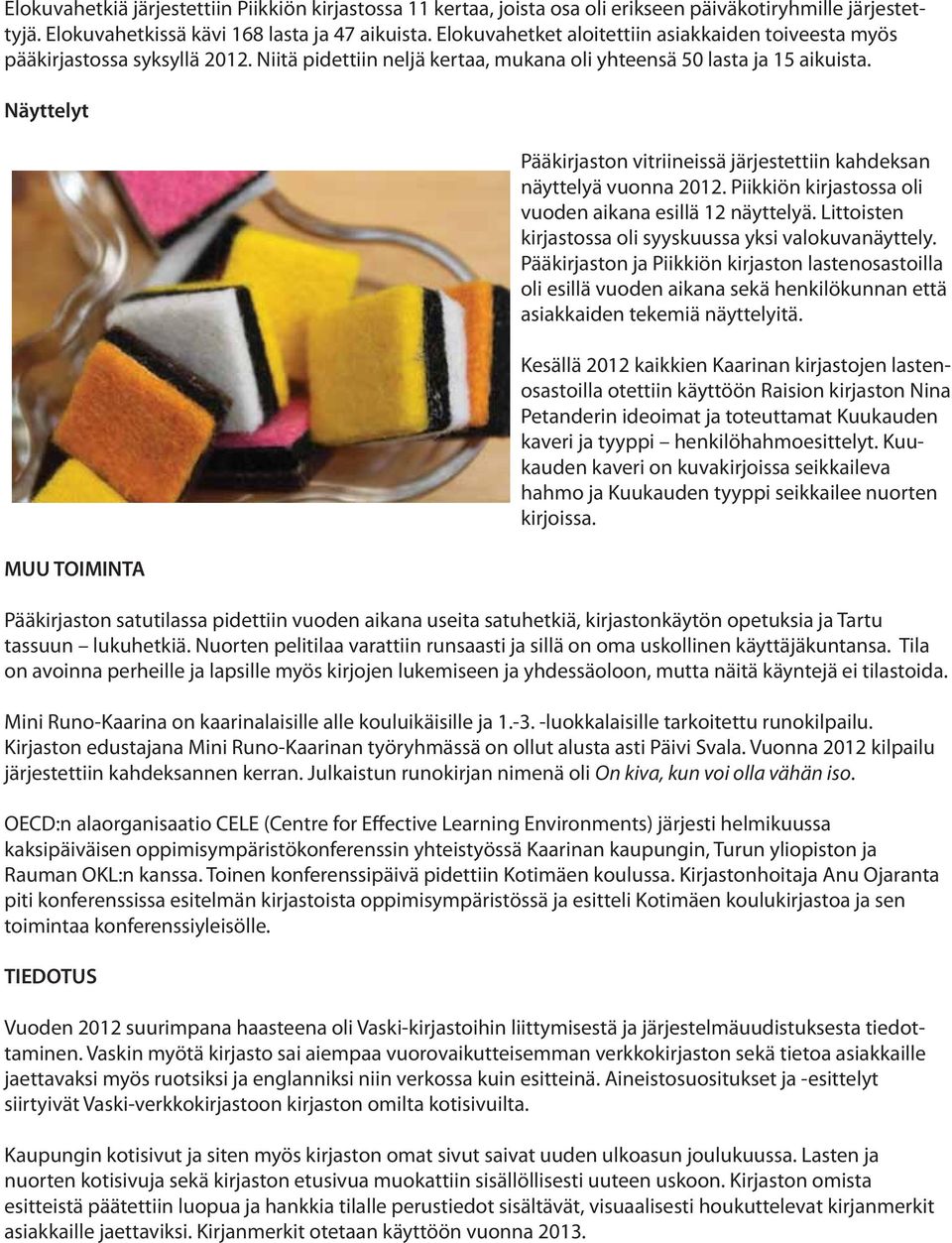 Elokuvahetkiä järjestettiin Piikkiön kirjastossa 11 kertaa, joista osa oli erikseen päiväkotiryhmille järjestettyjä. Elokuvahetkissä kävi 168 lasta ja 47 aikuista. Elokuvahetket aloitettiin asiakkaiden toiveesta myös pääkirjastossa syksyllä 2012. Niitä pidettiin neljä kertaa, mukana oli yhteensä 50 lasta ja 15 aikuista.

Näyttelyt

Pääkirjaston vitriineissä järjestettiin kahdeksan näyttelyä vuonna 2012. Piikkiön kirjastossa oli vuoden aikana esillä 12 näyttelyä. Littoisten kirjastossa oli syyskuussa yksi valokuvanäyttely. Pääkirjaston ja Piikkiön kirjaston lastenosastoilla oli esillä vuoden aikana sekä henkilökunnan että asiakkaiden tekemiä näyttelyitä.

Kesällä 2012 kaikkien Kaarinan kirjastojen lastenosastoilla otettiin käyttöön Raision kirjaston Nina Petanderin ideoimat ja toteuttamat Kuukauden kaveri ja tyyppi – henkilöhahmoesittelyt. Kuukauden kaveri on kuvakirjoissa seikkaileva hahmo ja Kuukauden tyyppi seikkailee nuorten kirjoissa.

MUU TOIMINTA

Pääkirjaston satutilassa pidettiin vuoden aikana useita satuhetkiä, kirjastonkäytön opetuksia ja Tartu tassuun – lukuhetkiä. Nuorten pelitilaa varattiin runsaasti ja sillä on oma uskollinen käyttäjäkuntansa. Tila on avoinna perheille ja lapsille myös kirjojen lukemiseen ja yhdessäoloon, mutta näitä käyntejä ei tilastoida.

Mini Runo-Kaarina on kaarinalaisille alle kouluikäisille ja 1.-3. -luokkalaisille tarkoitettu runokilpailu. Kirjaston edustajana Mini Runo-Kaarinan työryhmässä on ollut alusta asti Päivi Svala. Vuonna 2012 kilpailu järjestettiin kahdeksannen kerran. Julkaistun runokirjan nimenä oli On kiva, kun voi olla vähän iso.

OECD:n alaorganisaatio CELE (Centre for Effective Learning Environments) järjesti helmikuussa kaksipäiväisen oppimisympäristökonferenssin yhteistyössä Kaarinan kaupungin, Turun yliopiston ja Rauman OKL:n kanssa. Toinen konferenssipäivä pidettiin Kotimäen koulussa. Kirjastonhoitaja Anu Ojaranta piti konferenssissa esitelmän kirjastoista oppimisympäristössä ja esitteli Kotimäen koulukirjastoa ja sen toimintaa konferenssiyleisölle.

TIEDOTUS

Vuoden 2012 suurimpana haasteena oli Vaski-kirjastoihin liittymisestä ja järjestelmäuudistuksesta tiedottaminen. Vaskin myötä kirjasto sai aiempaa vuorovaikutteisemman verkkokirjaston sekä tietoa asiakkaille jaettavaksi myös ruotsiksi ja englanniksi niin verkossa kuin esitteinä. Aineistosuositukset ja -esittelyt siirtyivät Vaski-verkkokirjastoon kirjaston omilta kotisivuilta.

Kaupungin kotisivut ja siten myös kirjaston omat sivut saivat uuden ulkoasun joulukuussa. Lasten ja nuorten kotisivuja sekä kirjaston etusivua muokattiin sisällöllisesti uuteen uskoon. Kirjaston omista esitteistä päätettiin luopua ja hankkia tilalle perustiedot sisältävät, visuaalisesti houkuttelevat kirjanmerkit asiakkaille jaettaviksi. Kirjanmerkit otetaan käyttöön vuonna 2013.